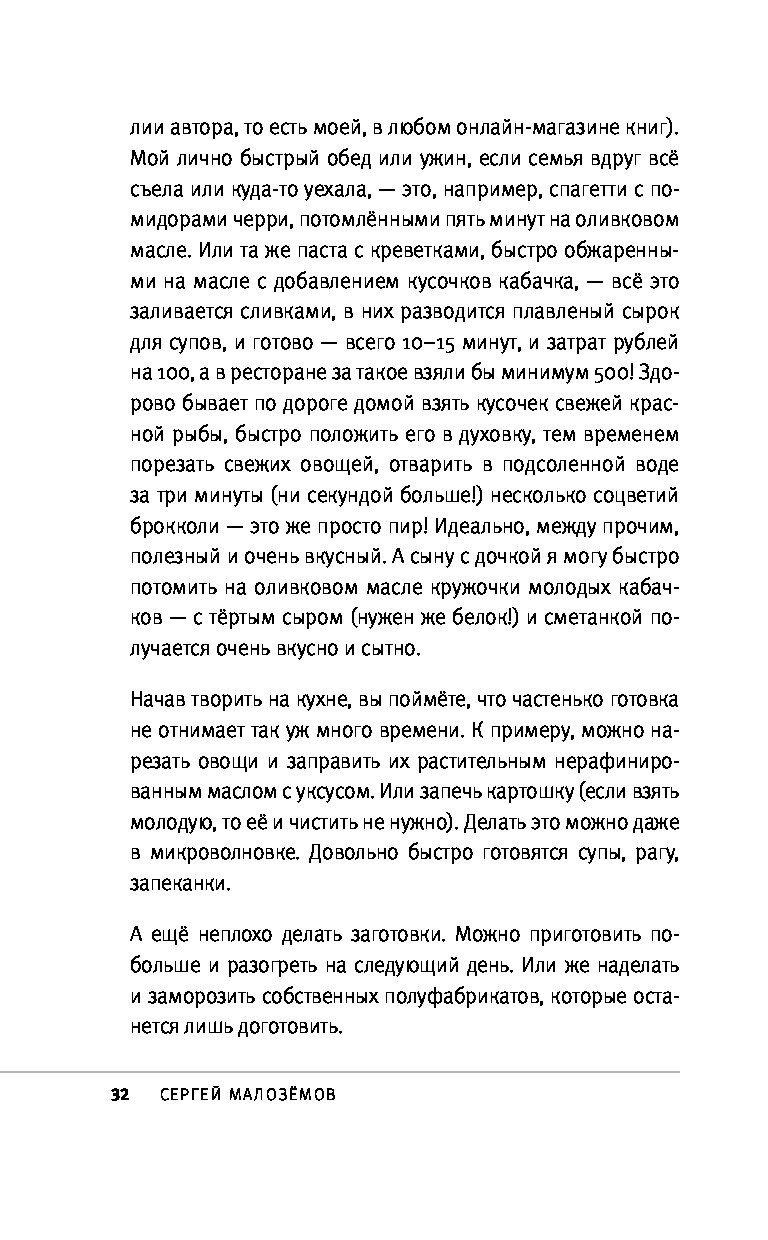 лии автора, то есть моей, в любом онлайн-магазине книг). Мой лично быстрый обед или ужин, если семья вдруг всё съела или куда-то уехала, — это, например, спагетти с помидорами черри, потомлёнными пять минут на оливковом масле. Или та же паста с креветками, быстро обжаренными на масле с добавлением кусочков кабачка, — всё это заливается сливками, в них разводится плавленый сырок для супов, и готово — всего 10–15 минут, и затрат рублей на 100, а в ресторане за такое взяли бы минимум 500! Здорово бывает по дороге домой взять кусочек свежей красной рыбы, быстро положить его в духовку, тем временем порезать свежих овощей, отварить в подсоленной воде за три минуты (ни секундой больше!) несколько соцветий брокколи — это же просто пир! Идеально, между прочим, полезный и очень вкусный. А сыну с дочкой я могу быстро потомить на оливковом масле кружочки молодых кабачков — с тёртым сыром (нужен же белок!) и сметанкой получается очень вкусно и сытно.

Начав творить на кухне, вы поймёте, что частенько готовка не отнимает так уж много времени. К примеру, можно нарезать овощи и заправить их растительным нерафинированным маслом с уксусом. Или запечь картошку (если взять молодую, то её и чистить не нужно). Делать это можно даже в микроволновке. Довольно быстро готовятся супы, рагу, запеканки.

А ещё неплохо делать заготовки. Можно приготовить побольше и разогреть на следующий день. Или же наделать и заморозить собственных полуфабрикатов, которые останется лишь доготовить.

32 СЕРГЕЙ МАЛОЗЁМОВ